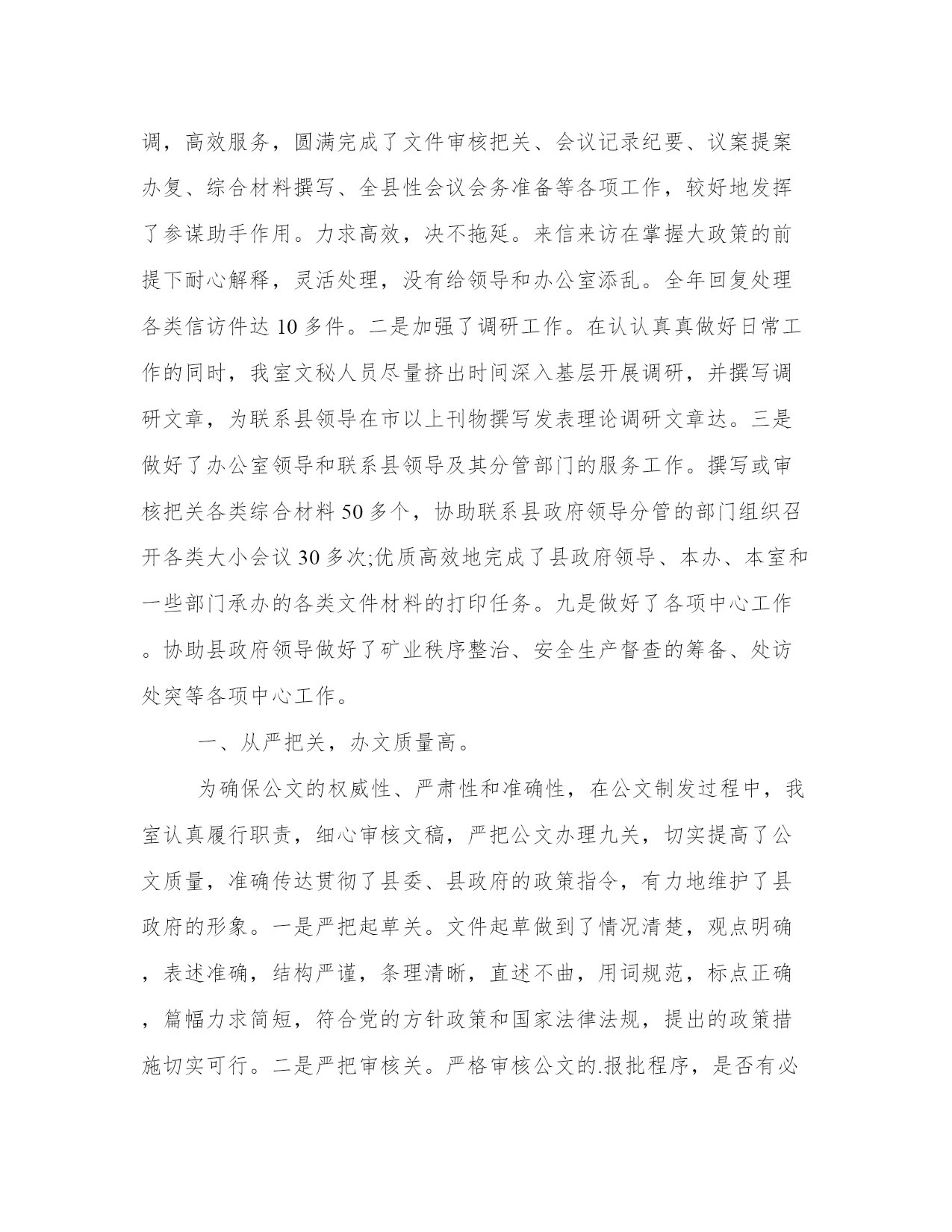 调，高效服务，圆满完成了文件审核把关、会议记录纪要、议案提案办复、综合材料撰写、全县性会议会务准备等各项工作，较好地发挥了参谋助手作用。力求高效，决不拖延。来信来访在掌握大政策的前提下耐心解释，灵活处理，没有给领导和办公室添乱。全年回复处理各类信访件达 10 多件。二是加强了调研工作。在认认真真做好日常工作的同时，我室文秘人员尽量挤出时间深入基层开展调研，并撰写调研文章，为联系县领导在市以上刊物撰写发表理论调研文章达。三是做好了办公室领导和联系县领导及其分管部门的服务工作。撰写或审核把关各类综合材料 50 多个，协助联系县政府领导分管的部门组织召开各类大小会议 30 多次;优质高效地完成了县政府领导、本办、本室和一些部门承办的各类文件材料的打印任务。九是做好了各项中心工作。协助县政府领导做好了矿业秩序整治、安全生产督查的筹备、处访处突等各项中心工作。

一、从严把关，办文质量高。

为确保公文的权威性、严肃性和准确性，在公文制发过程中，我室认真履行职责，细心审核文稿，严把公文办理九关，切实提高了公文质量，准确传达贯彻了县委、县政府的政策指令，有力地维护了县政府的形象。一是严把起草关。文件起草做到了情况清楚，观点明确，表述准确，结构严谨，条理清晰，直述不曲，用词规范，标点正确，篇幅力求简短，符合党的方针政策和国家法律法规，提出的政策措施切实可行。二是严把审核关。严格审核公文的.报批程序，是否有必